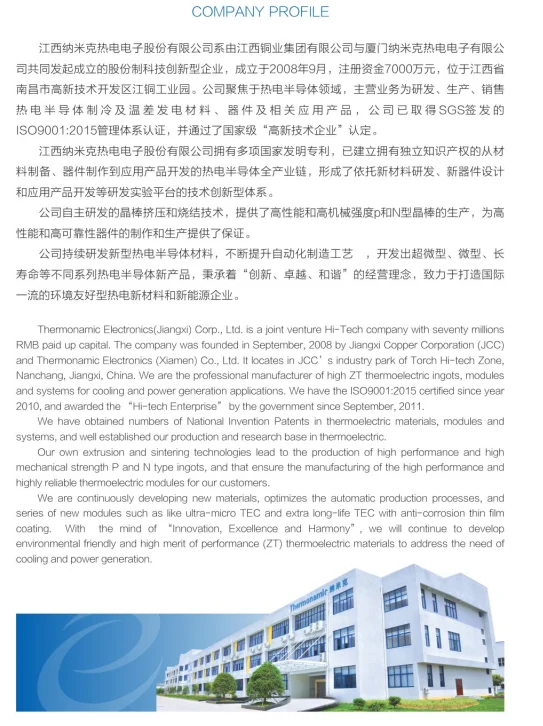 COMPANY PROFILE

江西纳米克热电电子股份有限公司系由江西铜业集团有限公司与厦门纳米克热电电子有限公司共同发起成立的股份制科技创新型企业，成立于2008年9月，注册资金7000万元，位于江西省南昌市高新技术开发区江铜工业园。公司聚焦于热电半导体领域，主营业务为研发、生产、销售热电半导体制冷及温差发电材料、器件及相关应用产品，公司已取得SGS签发的ISO9001:2015管理体系认证，并通过了国家级“高新技术企业”认定。

江西纳米克热电电子股份有限公司拥有多项国家发明专利，已建立拥有独立知识产权的从材料制备、器件制作到应用产品开发的热电半导体全产业链，形成了依托新材料研发、新器件设计和应用产品开发等研发实验平台的技术创新型体系。

公司自主研发的晶棒挤压和烧结技术，提供了高性能和高机械强度p和N型晶棒的生产，为高性能和高可靠性器件的制作和生产提供了保证。

公司持续研发新型热电半导体材料，不断提升自动化制造工艺 ，开发出超微型、微型、长寿命等不同系列热电半导体新产品，秉承着“创新、卓越、和谐”的经营理念，致力于打造国际一流的环境友好型热电新材料和新能源企业。

Thermonamic Electronics(Jiangxi) Corp., Ltd. is a joint venture Hi-Tech company with seventy millions RMB paid up capital. The company was founded in September, 2008 by Jiangxi Copper Corporation (JCC) and Thermonamic Electronics (Xiamen) Co., Ltd. It locates in JCC’s industry park of Torch Hi-tech Zone, Nanchang, Jiangxi, China. We are the professional manufacturer of high ZT thermoelectric ingots, modules and systems for cooling and power generation applications. We have the ISO9001:2015 certified since year 2010, and awarded the “Hi-tech Enterprise” by the government since September, 2011.

We have obtained numbers of National Invention Patents in thermoelectric materials, modules and systems, and well established our production and research base in thermoelectric.

Our own extrusion and sintering technologies lead to the production of high performance and high mechanical strength P and N type ingots, and that ensure the manufacturing of the high performance and highly reliable thermoelectric modules for our customers.

We are continuously developing new materials, optimizes the automatic production processes, and series of new modules such as like ultra-micro TEC and extra long-life TEC with anti-corrosion thin film coating. With the mind of “Innovation, Excellence and Harmony”, we will continue to develop environmental friendly and high merit of performance (ZT) thermoelectric materials to address the need of cooling and power generation.

Thermonamic 纳米克